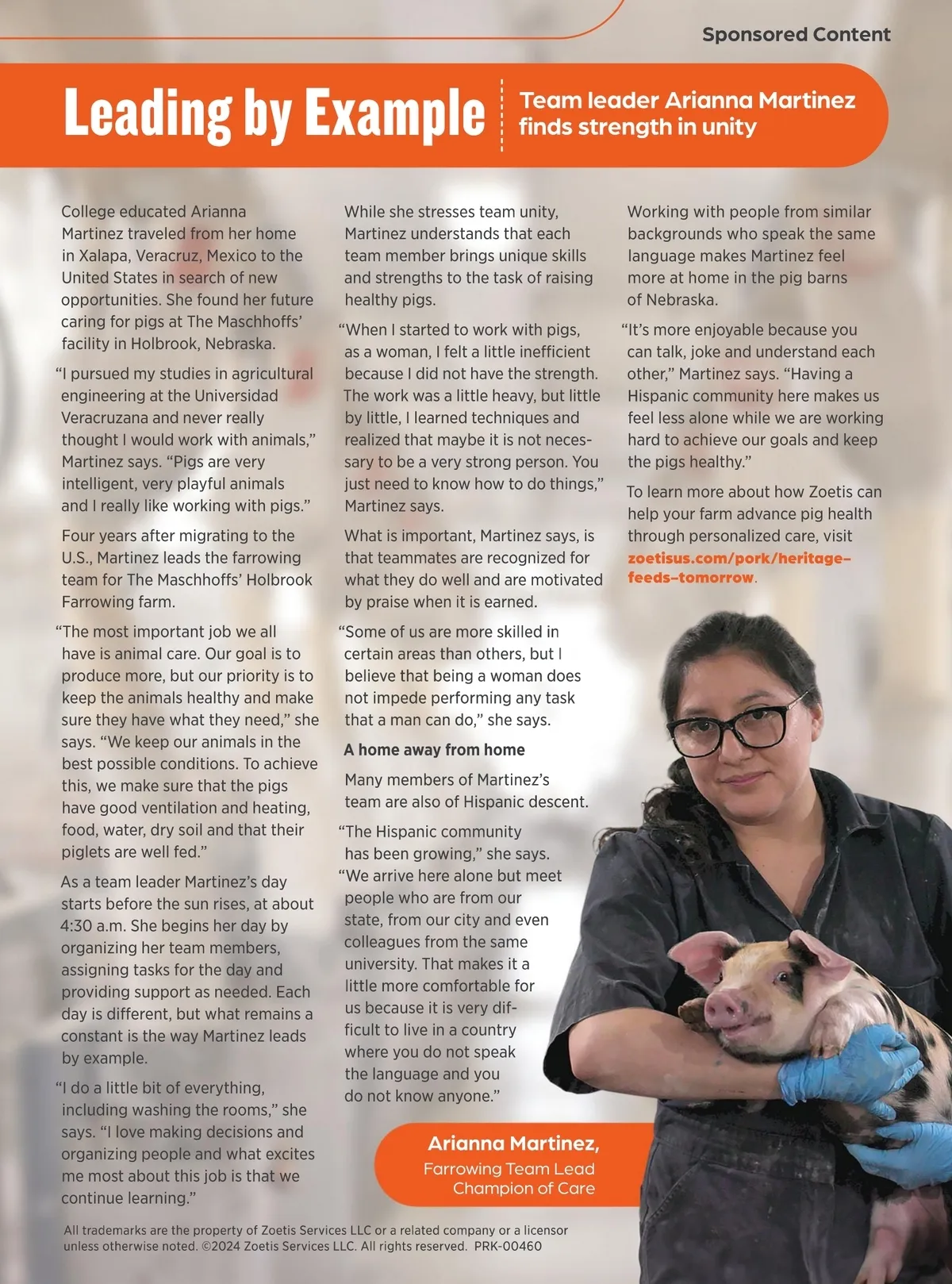 Sponsored Content

Leading by Example

Team leader Arianna Martinez finds strength in unity

College educated Arianna Martinez traveled from her home in Xalapa, Veracruz, Mexico to the United States in search of new opportunities. She found her future caring for pigs at The Maschhoffs' facility in Holbrook, Nebraska.

"I pursued my studies in agricultural engineering at the Universidad Veracruzana and never really thought I would work with animals," Martinez says. "Pigs are very intelligent, very playful animals and I really like working with pigs."

Four years after migrating to the U.S., Martinez leads the farrowing team for The Maschhoffs' Holbrook Farrowing farm.

"The most important job we all have is animal care. Our goal is to produce more, but our priority is to keep the animals healthy and make sure they have what they need," she says. "We keep our animals in the best possible conditions. To achieve this, we make sure that the pigs have good ventilation and heating, food, water, dry soil and that their piglets are well fed."

As a team leader Martinez's day starts before the sun rises, at about 4:30 a.m. She begins her day by organizing her team members, assigning tasks for the day and providing support as needed. Each day is different, but what remains a constant is the way Martinez leads by example.

"I do a little bit of everything, including washing the rooms," she says. "I love making decisions and organizing people and what excites me most about this job is that we continue learning."

While she stresses team unity, Martinez understands that each team member brings unique skills and strengths to the task of raising healthy pigs.

"When I started to work with pigs, as a woman, I felt a little inefficient because I did not have the strength. The work was a little heavy, but little by little, I learned techniques and realized that maybe it is not necessary to be a very strong person. You just need to know how to do things," Martinez says.

What is important, Martinez says, is that teammates are recognized for what they do well and are motivated by praise when it is earned.

"Some of us are more skilled in certain areas than others, but I believe that being a woman does not impede performing any task that a man can do," she says.

A home away from home

Many members of Martinez's team are also of Hispanic descent.

"The Hispanic community has been growing," she says. "We arrive here alone but meet people who are from our state, from our city and even colleagues from the same university. That makes it a little more comfortable for us because it is very difficult to live in a country where you do not speak the language and you do not know anyone."

Working with people from similar backgrounds who speak the same language makes Martinez feel more at home in the pig barns of Nebraska.

"It's more enjoyable because you can talk, joke and understand each other," Martinez says. "Having a Hispanic community here makes us feel less alone while we are working hard to achieve our goals and keep the pigs healthy."

To learn more about how Zoetis can help your farm advance pig health through personalized care, visit zoetisus.com/pork/heritage–feeds–tomorrow.

Arianna Martinez,
Farrowing Team Lead
Champion of Care

All trademarks are the property of Zoetis Services LLC or a related company or a licensor unless otherwise noted. ©2024 Zoetis Services LLC. All rights reserved. PRK-00460